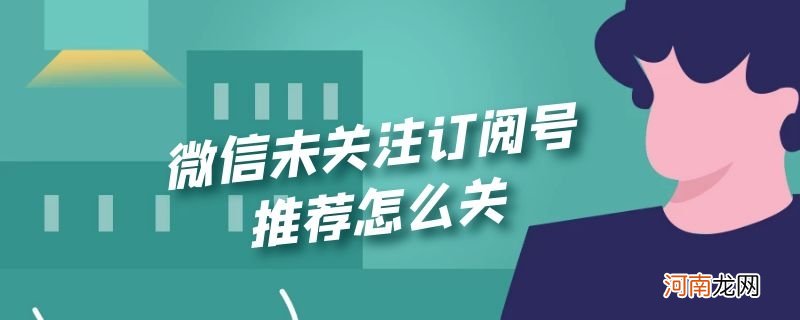 微信未关注订阅号
推荐怎么关

河南龙网